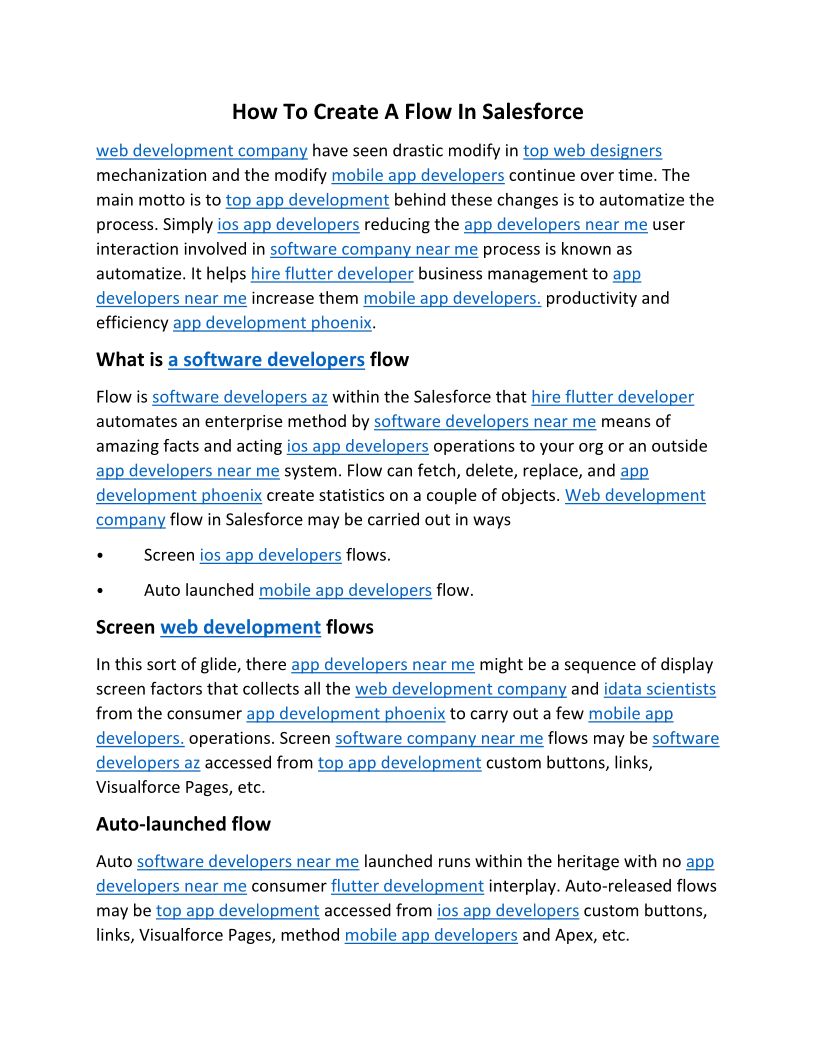 How To Create A Flow In Salesforce

web development company have seen drastic modify in top web designers mechanization and the modify mobile app developers continue over time. The main motto is to top app development behind these changes is to automatize the process. Simply ios app developers reducing the app developers near me user interaction involved in software company near me process is known as automatize. It helps hire flutter developer business management to app developers near me increase them mobile app developers. productivity and efficiency app development phoenix.

What is a software developers flow

Flow is software developers az within the Salesforce that hire flutter developer automates an enterprise method by software developers near me means of amazing facts and acting ios app developers operations to your org or an outside app developers near me system. Flow can fetch, delete, replace, and app development phoenix create statistics on a couple of objects. Web development company flow in Salesforce may be carried out in ways

• Screen ios app developers flows.

• Auto launched mobile app developers flow.

Screen web development flows

In this sort of glide, there app developers near me might be a sequence of display screen factors that collects all the web development company and idata scientists from the consumer app development phoenix to carry out a few mobile app developers. operations. Screen software company near me flows may be software developers az accessed from top app development custom buttons, links, Visualforce Pages, etc.

Auto-launched flow

Auto software developers near me launched runs within the heritage with no app developers near me consumer flutter development interplay. Auto-released flows may be top app development accessed from ios app developers custom buttons, links, Visualforce Pages, method mobile app developers and Apex, etc.